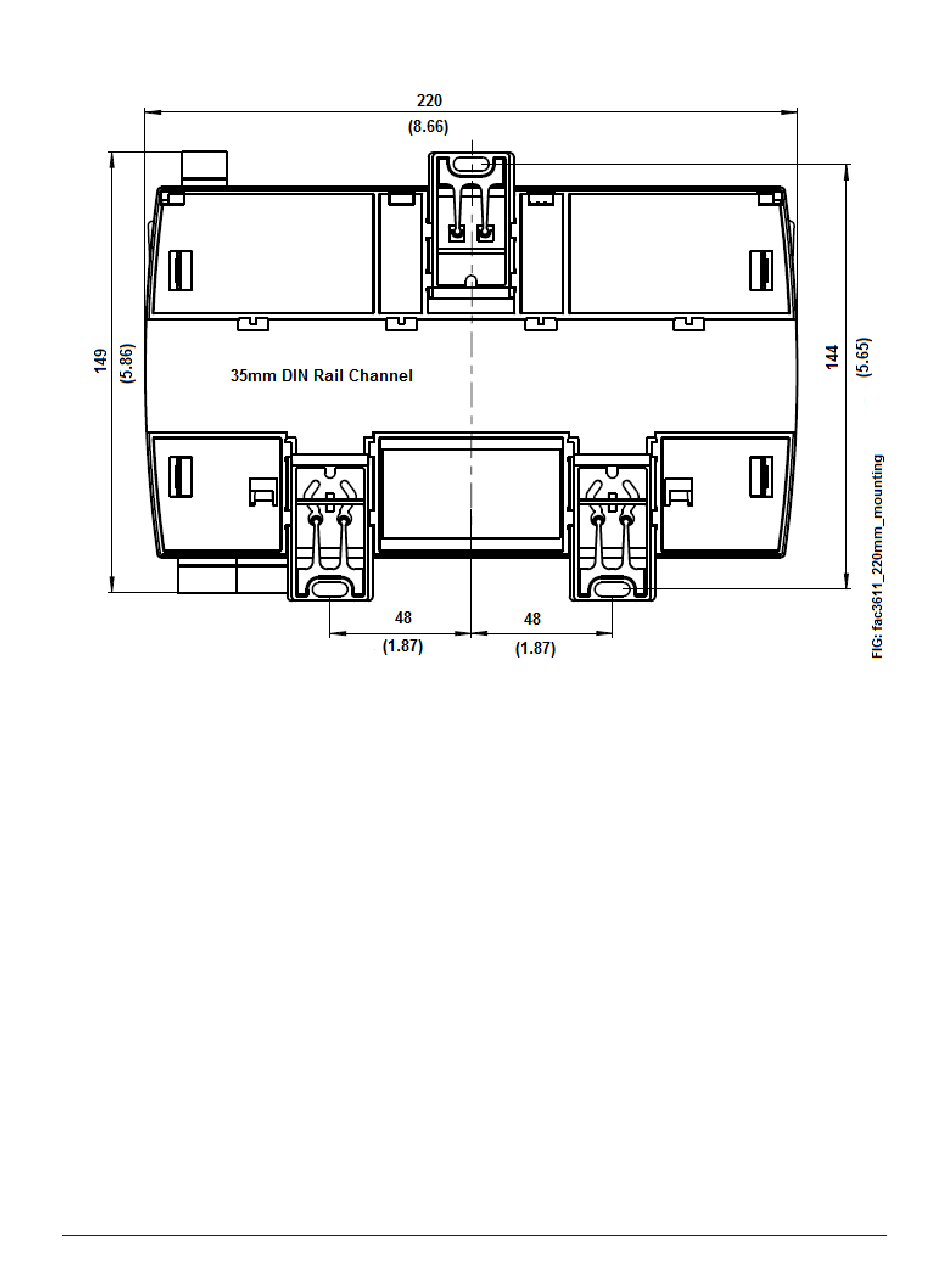 220
(8.66)

149
(5.86)

35mm DIN Rail Channel

144
(5.65)

48
(1.87)

48
(1.87)

FIG: fac3611_220mm_mounting